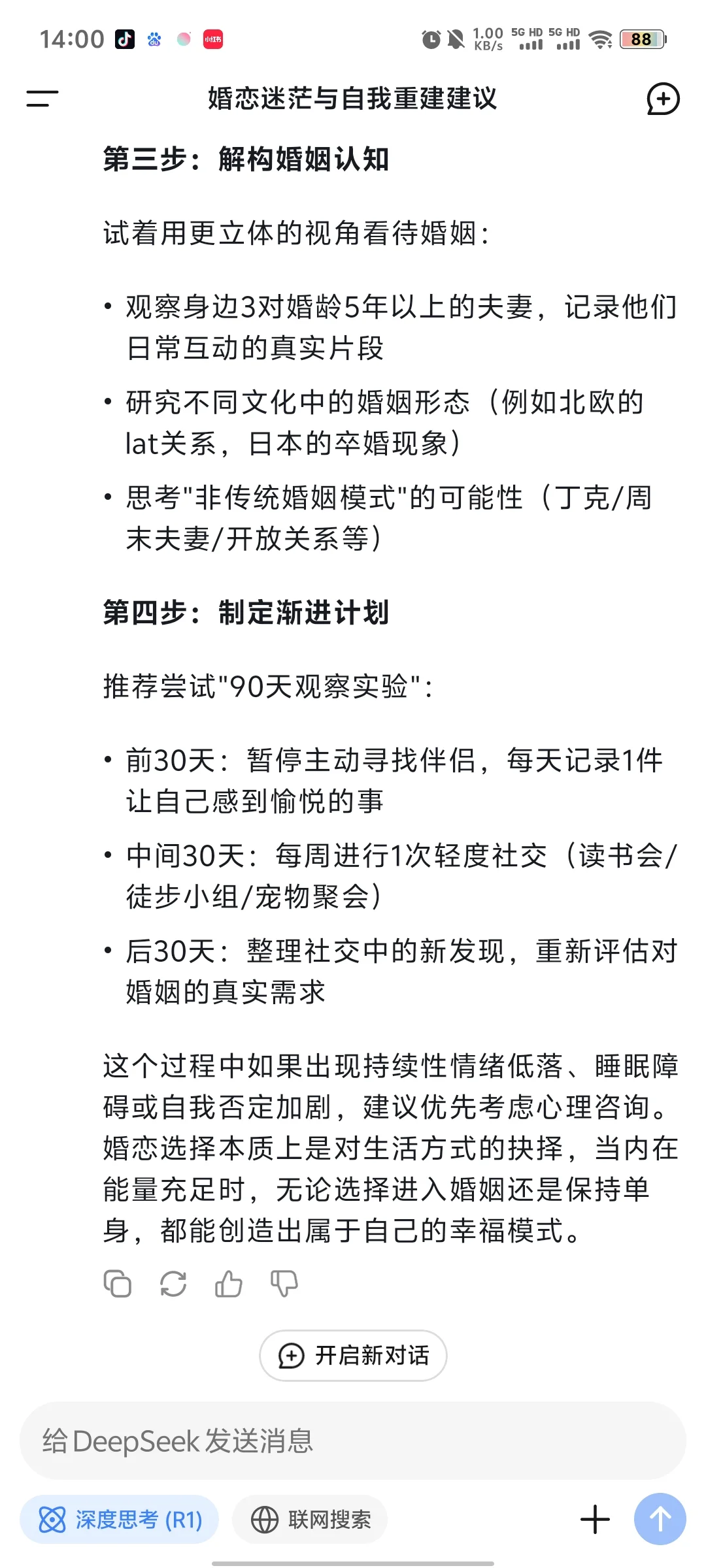 14:00 小红书 1.00 KB/s 5G HD 5G HD 88

婚恋迷茫与自我重建建议

第三步：解构婚姻认知

试着用更立体的视角看待婚姻：

• 观察身边3对婚龄5年以上的夫妻，记录他们日常互动的真实片段
• 研究不同文化中的婚姻形态（例如北欧的lat关系，日本的卒婚现象）
• 思考"非传统婚姻模式"的可能性（丁克/周末夫妻/开放关系等）

第四步：制定渐进计划

推荐尝试"90天观察实验"：

• 前30天：暂停主动寻找伴侣，每天记录1件让自己感到愉悦的事
• 中间30天：每周进行1次轻度社交（读书会/徒步小组/宠物聚会）
• 后30天：整理社交中的新发现，重新评估对婚姻的真实需求

这个过程中如果出现持续性情绪低落、睡眠障碍或自我否定加剧，建议优先考虑心理咨询。婚恋选择本质上是对生活方式的抉择，当内在能量充足时，无论选择进入婚姻还是保持单身，都能创造出属于自己的幸福模式。

开启新对话

给 DeepSeek 发送消息

深度思考 (R1)　联网搜索